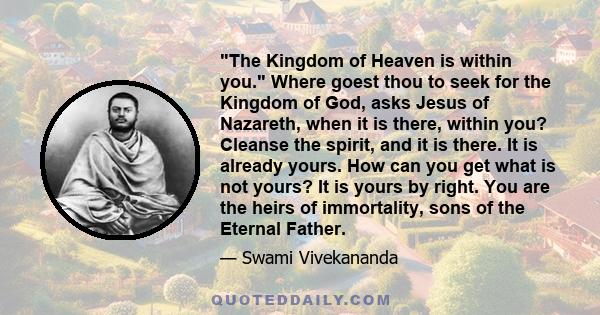 "The Kingdom of Heaven is within you." Where goest thou to seek for the Kingdom of God, asks Jesus of Nazareth, when it is there, within you? Cleanse the spirit, and it is there. It is already yours. How can you get what is not yours? It is yours by right. You are the heirs of immortality, sons of the Eternal Father.

— Swami Vivekananda

QUOTEDDAILY.COM